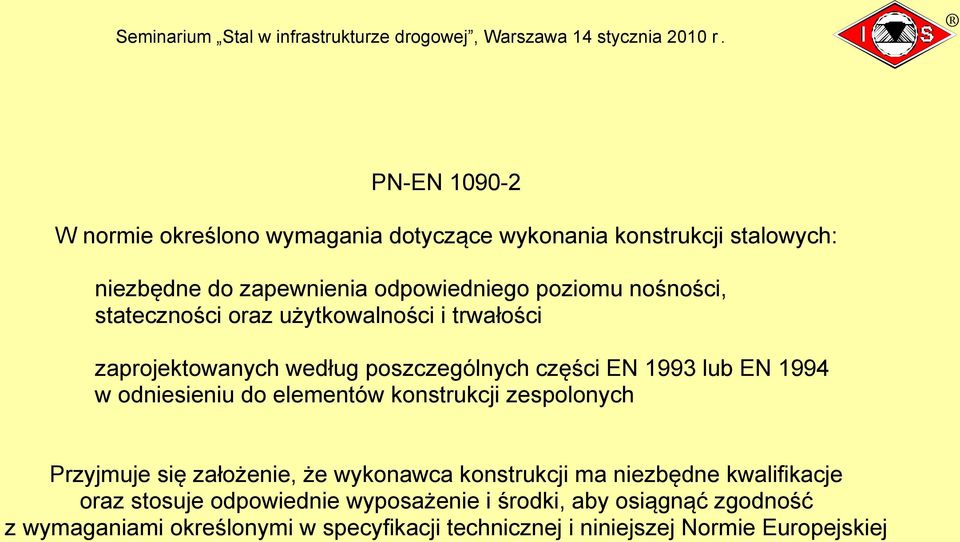 Seminarium „Stal w infrastrukturze drogowej”, Warszawa 14 stycznia 2010 r.

I S ®

PN-EN 1090-2

W normie określono wymagania dotyczące wykonania konstrukcji stalowych:

niezbędne do zapewnienia odpowiedniego poziomu nośności, stateczności oraz użytkowalności i trwałości

zaprojektowanych według poszczególnych części EN 1993 lub EN 1994 w odniesieniu do elementów konstrukcji zespolonych

Przyjmuje się założenie, że wykonawca konstrukcji ma niezbędne kwalifikacje oraz stosuje odpowiednie wyposażenie i środki, aby osiągnąć zgodność z wymaganiami określonymi w specyfikacji technicznej i niniejszej Normie Europejskiej